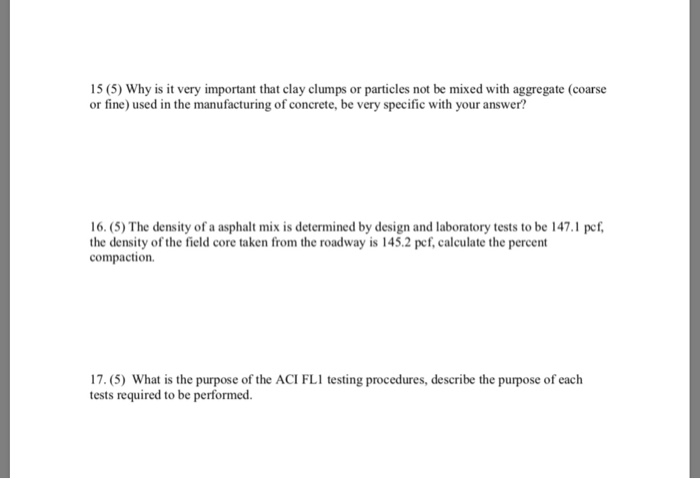 15 (5) Why is it very important that clay clumps or particles not be mixed with aggregate (coarse or fine) used in the manufacturing of concrete, be very specific with your answer?

16. (5) The density of a asphalt mix is determined by design and laboratory tests to be 147.1 pcf, the density of the field core taken from the roadway is 145.2 pcf, calculate the percent compaction.

17. (5) What is the purpose of the ACI FL1 testing procedures, describe the purpose of each tests required to be performed.